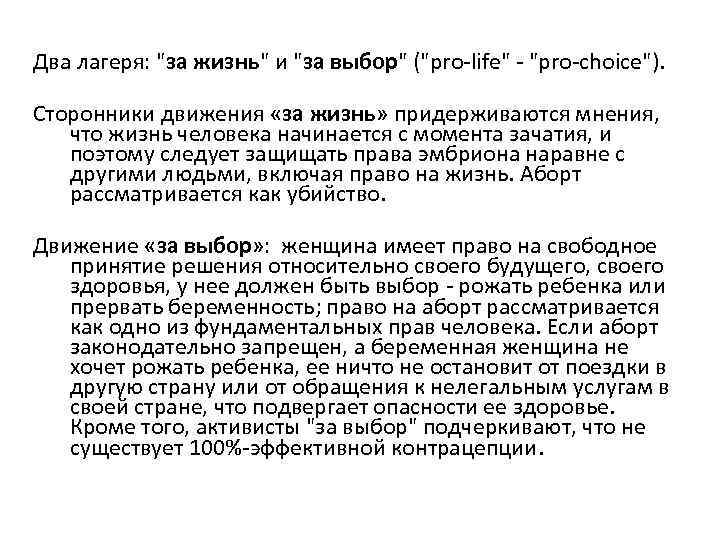 Два лагеря: "за жизнь" и "за выбор" ("pro-life" - "pro-choice").

Сторонники движения «за жизнь» придерживаются мнения, что жизнь человека начинается с момента зачатия, и поэтому следует защищать права эмбриона наравне с другими людьми, включая право на жизнь. Аборт рассматривается как убийство.

Движение «за выбор»: женщина имеет право на свободное принятие решения относительно своего будущего, своего здоровья, у нее должен быть выбор - рожать ребенка или прервать беременность; право на аборт рассматривается как одно из фундаментальных прав человека. Если аборт законодательно запрещен, а беременная женщина не хочет рожать ребенка, ее ничто не остановит от поездки в другую страну или от обращения к нелегальным услугам в своей стране, что подвергает опасности ее здоровье. Кроме того, активисты "за выбор" подчеркивают, что не существует 100%-эффективной контрацепции.